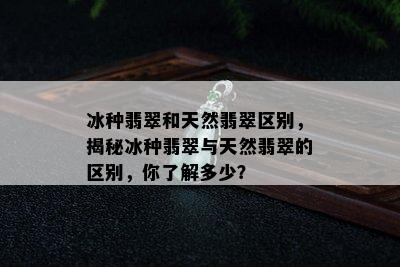 冰种翡翠和天然翡翠区别，揭秘冰种翡翠与天然翡翠的区别，你了解多少?